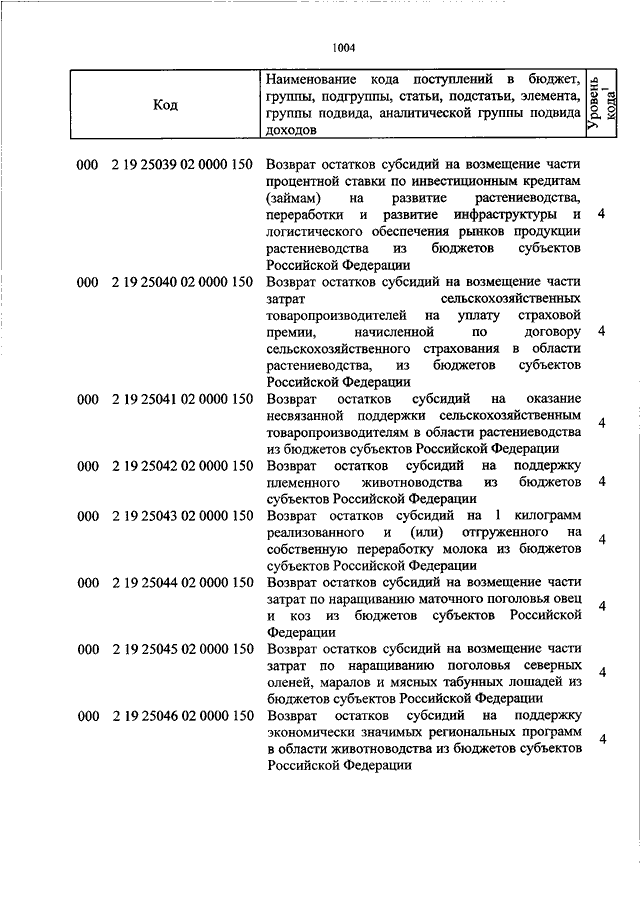 1004

| Код | Наименование кода поступлений в бюджет, группы, подгруппы, статьи, подстатьи, элемента, группы подвида, аналитической группы подвида доходов | Уровень кода$^1$ |
|---|---|---|
| 000 2 19 25039 02 0000 150 | Возврат остатков субсидий на возмещение части процентной ставки по инвестиционным кредитам (займам) на развитие растениеводства, переработки и развитие инфраструктуры и логистического обеспечения рынков продукции растениеводства из бюджетов субъектов Российской Федерации | 4 |
| 000 2 19 25040 02 0000 150 | Возврат остатков субсидий на возмещение части затрат сельскохозяйственных товаропроизводителей на уплату страховой премии, начисленной по договору сельскохозяйственного страхования в области растениеводства, из бюджетов субъектов Российской Федерации | 4 |
| 000 2 19 25041 02 0000 150 | Возврат остатков субсидий на оказание несвязанной поддержки сельскохозяйственным товаропроизводителям в области растениеводства из бюджетов субъектов Российской Федерации | 4 |
| 000 2 19 25042 02 0000 150 | Возврат остатков субсидий на поддержку племенного животноводства из бюджетов субъектов Российской Федерации | 4 |
| 000 2 19 25043 02 0000 150 | Возврат остатков субсидий на 1 килограмм реализованного и (или) отгруженного на собственную переработку молока из бюджетов субъектов Российской Федерации | 4 |
| 000 2 19 25044 02 0000 150 | Возврат остатков субсидий на возмещение части затрат по наращиванию маточного поголовья овец и коз из бюджетов субъектов Российской Федерации | 4 |
| 000 2 19 25045 02 0000 150 | Возврат остатков субсидий на возмещение части затрат по наращиванию поголовья северных оленей, маралов и мясных табунных лошадей из бюджетов субъектов Российской Федерации | 4 |
| 000 2 19 25046 02 0000 150 | Возврат остатков субсидий на поддержку экономически значимых региональных программ в области животноводства из бюджетов субъектов Российской Федерации | 4 |